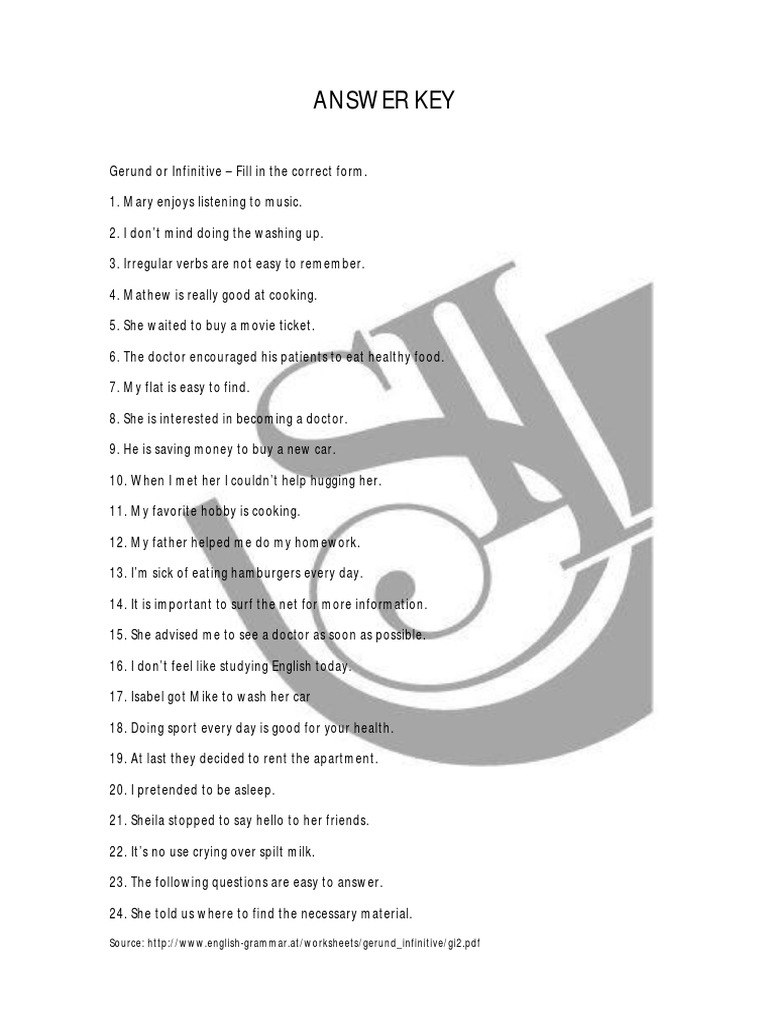 ANSWER KEY

Gerund or Infinitive – Fill in the correct form.

1. Mary enjoys listening to music.

2. I don't mind doing the washing up.

3. Irregular verbs are not easy to remember.

4. Mathew is really good at cooking.

5. She waited to buy a movie ticket.

6. The doctor encouraged his patients to eat healthy food.

7. My flat is easy to find.

8. She is interested in becoming a doctor.

9. He is saving money to buy a new car.

10. When I met her I couldn't help hugging her.

11. My favorite hobby is cooking.

12. My father helped me do my homework.

13. I'm sick of eating hamburgers every day.

14. It is important to surf the net for more information.

15. She advised me to see a doctor as soon as possible.

16. I don't feel like studying English today.

17. Isabel got Mike to wash her car

18. Doing sport every day is good for your health.

19. At last they decided to rent the apartment.

20. I pretended to be asleep.

21. Sheila stopped to say hello to her friends.

22. It's no use crying over spilt milk.

23. The following questions are easy to answer.

24. She told us where to find the necessary material.

Source: http://www.english-grammar.at/worksheets/gerund_infinitive/gi2.pdf